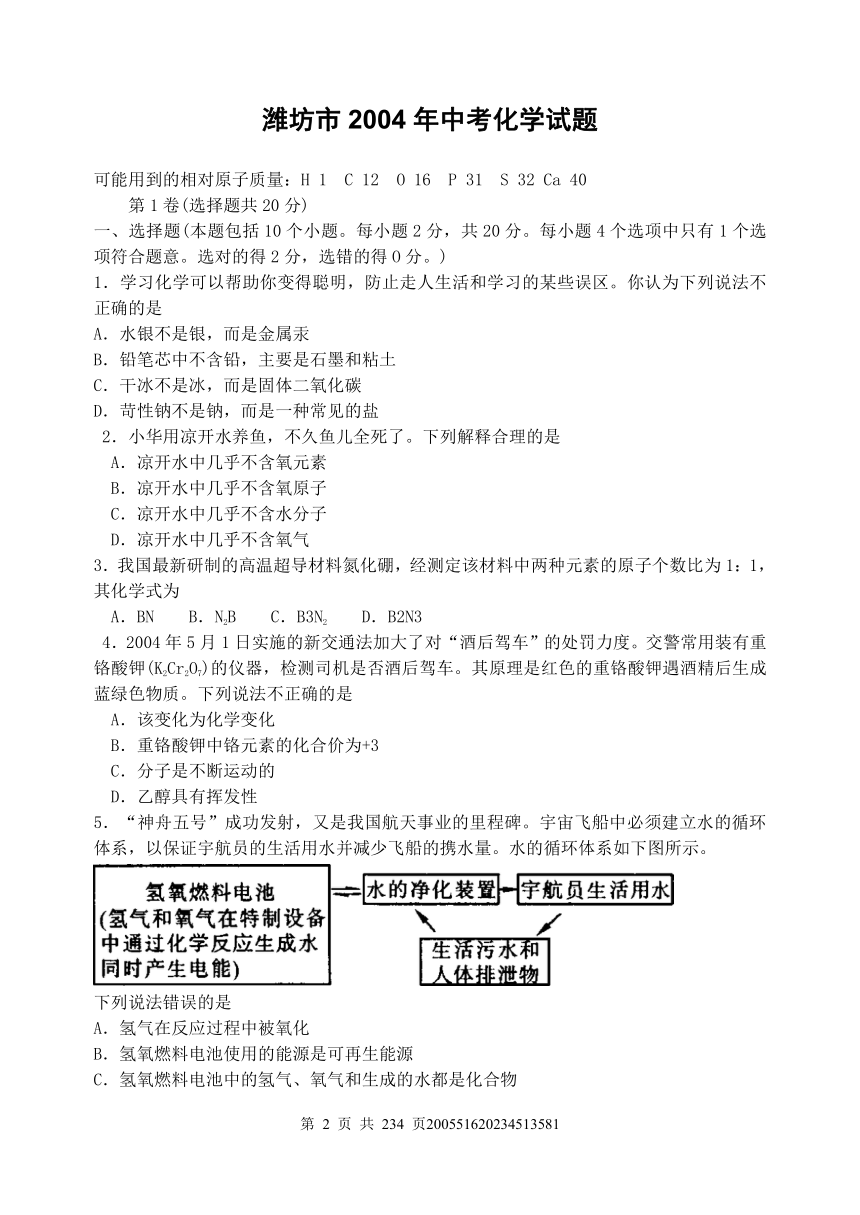 潍坊市 2004 年中考化学试题

可能用到的相对原子质量：H 1　C 12　O 16　P 31　S 32 Ca 40

第 1 卷(选择题共 20 分)

一、选择题(本题包括 10 个小题。每小题 2 分，共 20 分。每小题 4 个选项中只有 1 个选项符合题意。选对的得 2 分，选错的得 0 分。)

1．学习化学可以帮助你变得聪明，防止走人生活和学习的某些误区。你认为下列说法不正确的是

A．水银不是银，而是金属汞

B．铅笔芯中不含铅，主要是石墨和粘土

C．干冰不是冰，而是固体二氧化碳

D．苛性钠不是钠，而是一种常见的盐

2．小华用凉开水养鱼，不久鱼儿全死了。下列解释合理的是

A．凉开水中几乎不含氧元素

B．凉开水中几乎不含氧原子

C．凉开水中几乎不含水分子

D．凉开水中几乎不含氧气

3．我国最新研制的高温超导材料氮化硼，经测定该材料中两种元素的原子个数比为 1：1，其化学式为

A．BN　　B．$N_2B$　　C．$B3N_2$　　D．B2N3

4．2004 年 5 月 1 日实施的新交通法加大了对“酒后驾车”的处罚力度。交警常用装有重铬酸钾($K_2Cr_2O_7$)的仪器，检测司机是否酒后驾车。其原理是红色的重铬酸钾遇酒精后生成蓝绿色物质。下列说法不正确的是

A．该变化为化学变化

B．重铬酸钾中铬元素的化合价为+3

C．分子是不断运动的

D．乙醇具有挥发性

5．“神舟五号”成功发射，又是我国航天事业的里程碑。宇宙飞船中必须建立水的循环体系，以保证宇航员的生活用水并减少飞船的携水量。水的循环体系如下图所示。

氢氧燃料电池
(氢气和氧气在特制设备中通过化学反应生成水同时产生电能)

水的净化装置

宇航员生活用水

生活污水和人体排泄物

下列说法错误的是

A．氢气在反应过程中被氧化

B．氢氧燃料电池使用的能源是可再生能源

C．氢氧燃料电池中的氢气、氧气和生成的水都是化合物

第 2 页 共 234 页200551620234513581